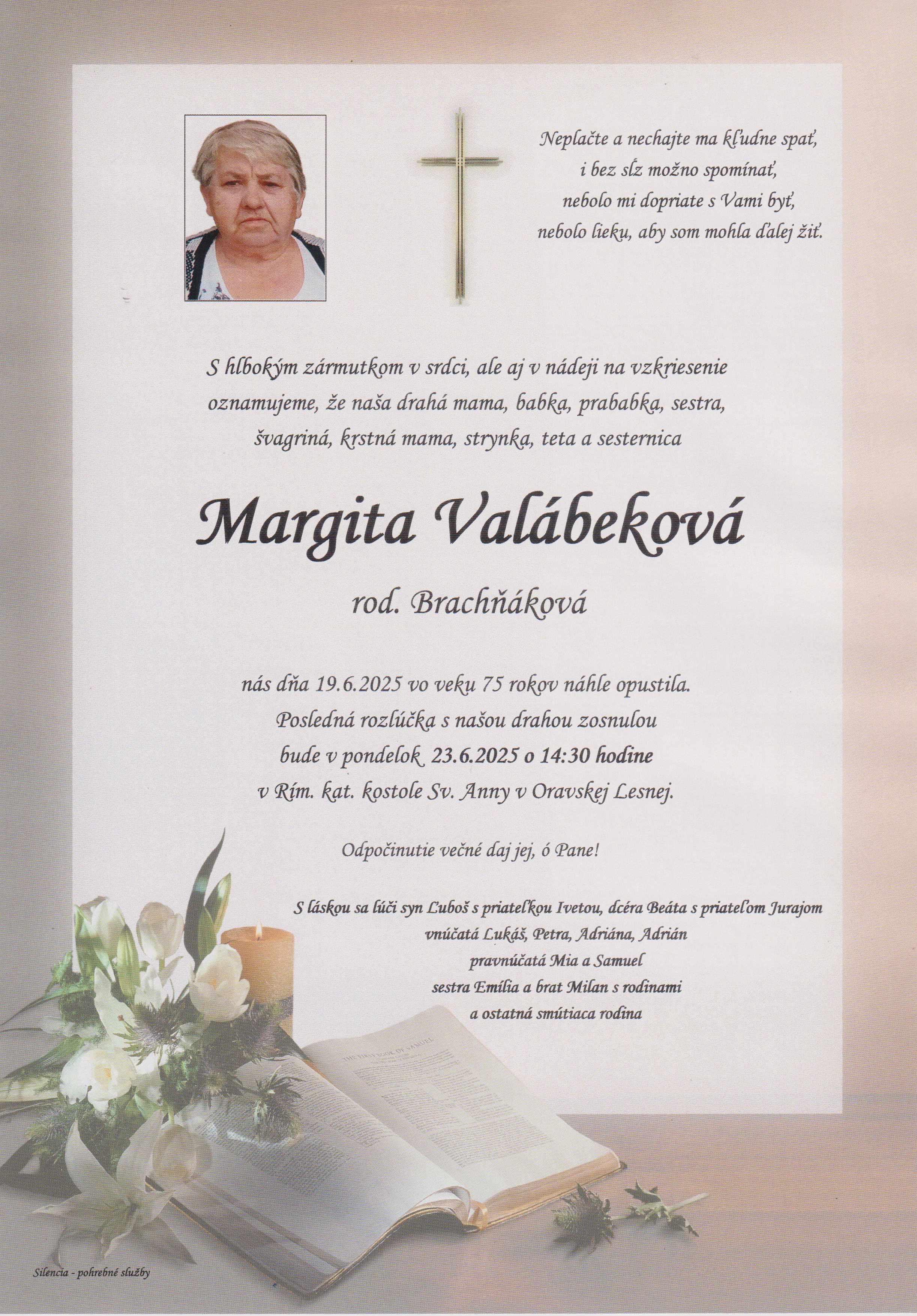 Neplačte a nechajte ma kľudne spať,
i bez sĺz možno spomínať,
nebolo mi dopriate s Vami byť,
nebolo lieku, aby som mohla ďalej žiť.

S hlbokým zármutkom v srdci, ale aj v nádeji na vzkriesenie oznamujeme, že naša drahá mama, babka, prababka, sestra, švagriná, krstná mama, strynka, teta a sesternica

Margita Valábeková

rod. Brachňáková

nás dňa 19.6.2025 vo veku 75 rokov náhle opustila.
Posledná rozlúčka s našou drahou zosnulou
bude v pondelok 23.6.2025 o 14:30 hodine
v Rím. kat. kostole Sv. Anny v Oravskej Lesnej.

Odpočinutie večné daj jej, ó Pane!

S láskou sa lúči syn Ľuboš s priateľkou Ivetou, dcéra Beáta s priateľom Jurajom
vnúčatá Lukáš, Petra, Adriána, Adrián
pravnúčatá Mia a Samuel
sestra Emília a brat Milan s rodinami
a ostatná smútiaca rodina

THE FIRST BOOK OF SAMUEL

Silencia - pohrebné služby